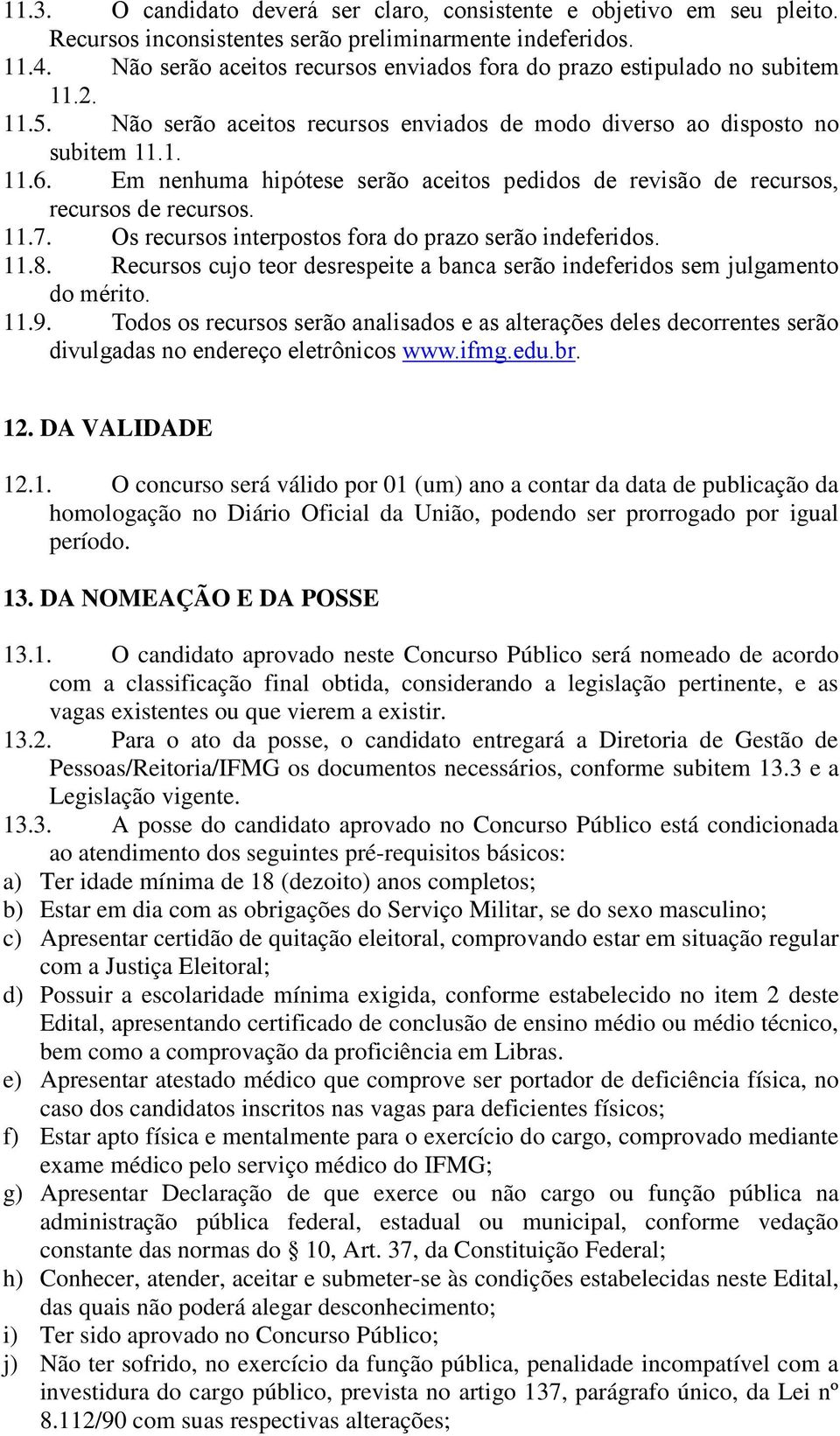 11.3. O candidato deverá ser claro, consistente e objetivo em seu pleito. Recursos inconsistentes serão preliminarmente indeferidos.
11.4. Não serão aceitos recursos enviados fora do prazo estipulado no subitem 11.2.
11.5. Não serão aceitos recursos enviados de modo diverso ao disposto no subitem 11.1.
11.6. Em nenhuma hipótese serão aceitos pedidos de revisão de recursos, recursos de recursos.
11.7. Os recursos interpostos fora do prazo serão indeferidos.
11.8. Recursos cujo teor desrespeite a banca serão indeferidos sem julgamento do mérito.
11.9. Todos os recursos serão analisados e as alterações deles decorrentes serão divulgadas no endereço eletrônicos www.ifmg.edu.br.

12. DA VALIDADE

12.1. O concurso será válido por 01 (um) ano a contar da data de publicação da homologação no Diário Oficial da União, podendo ser prorrogado por igual período.

13. DA NOMEAÇÃO E DA POSSE

13.1. O candidato aprovado neste Concurso Público será nomeado de acordo com a classificação final obtida, considerando a legislação pertinente, e as vagas existentes ou que vierem a existir.
13.2. Para o ato da posse, o candidato entregará a Diretoria de Gestão de Pessoas/Reitoria/IFMG os documentos necessários, conforme subitem 13.3 e a Legislação vigente.
13.3. A posse do candidato aprovado no Concurso Público está condicionada ao atendimento dos seguintes pré-requisitos básicos:
a) Ter idade mínima de 18 (dezoito) anos completos;
b) Estar em dia com as obrigações do Serviço Militar, se do sexo masculino;
c) Apresentar certidão de quitação eleitoral, comprovando estar em situação regular com a Justiça Eleitoral;
d) Possuir a escolaridade mínima exigida, conforme estabelecido no item 2 deste Edital, apresentando certificado de conclusão de ensino médio ou médio técnico, bem como a comprovação da proficiência em Libras.
e) Apresentar atestado médico que comprove ser portador de deficiência física, no caso dos candidatos inscritos nas vagas para deficientes físicos;
f) Estar apto física e mentalmente para o exercício do cargo, comprovado mediante exame médico pelo serviço médico do IFMG;
g) Apresentar Declaração de que exerce ou não cargo ou função pública na administração pública federal, estadual ou municipal, conforme vedação constante das normas do § 10, Art. 37, da Constituição Federal;
h) Conhecer, atender, aceitar e submeter-se às condições estabelecidas neste Edital, das quais não poderá alegar desconhecimento;
i) Ter sido aprovado no Concurso Público;
j) Não ter sofrido, no exercício da função pública, penalidade incompatível com a investidura do cargo público, prevista no artigo 137, parágrafo único, da Lei nº 8.112/90 com suas respectivas alterações;